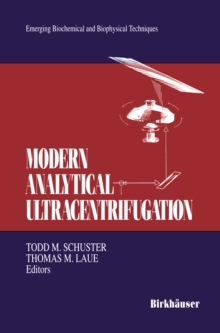 Emerging Biochemical and Biophysical Techniques

MODERN ANALYTICAL ULTRACENTRIFUGATION

TODD M. SCHUSTER
THOMAS M. LAUE
Editors

Birkhäuser